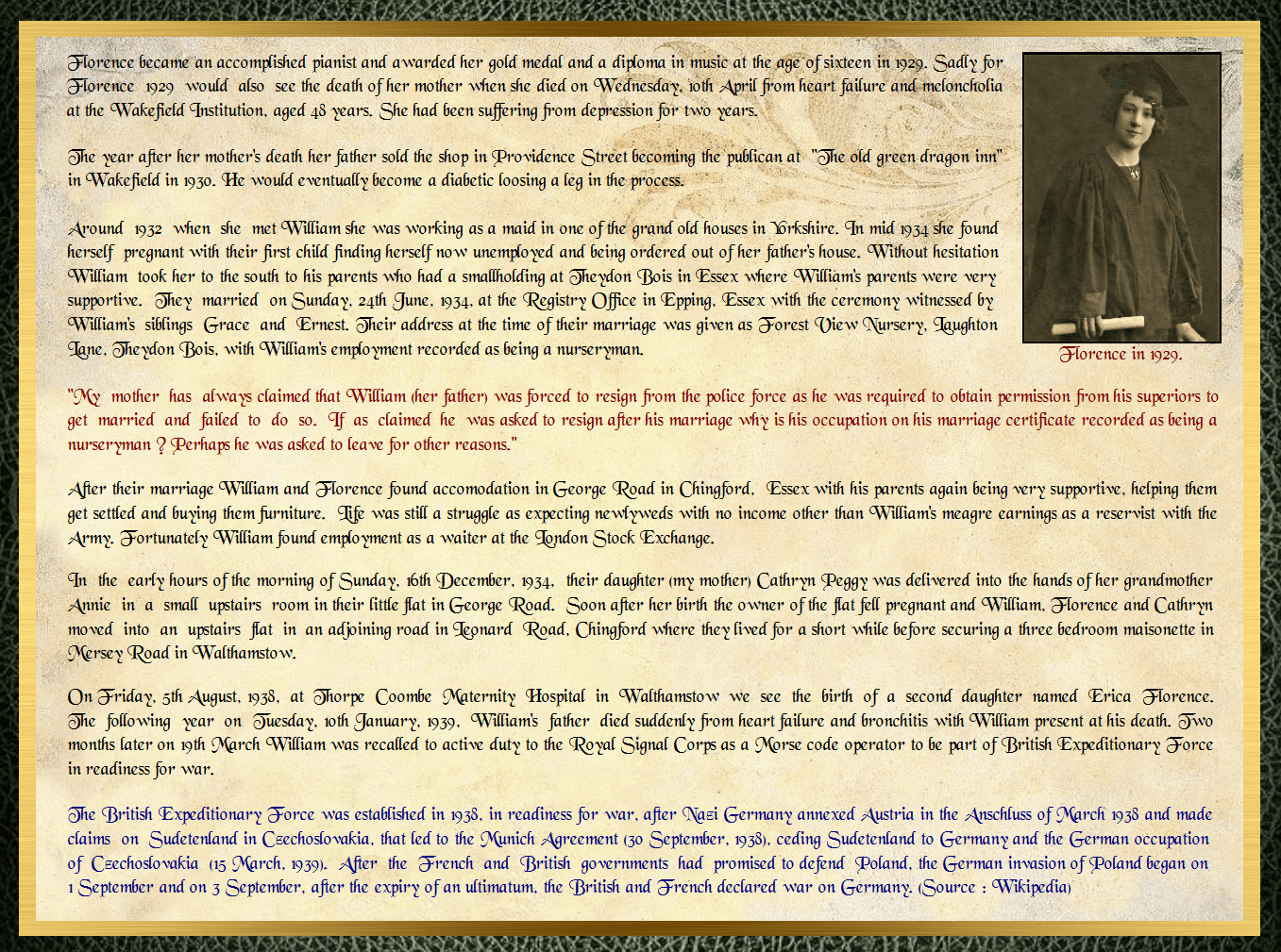 Florence became an accomplished pianist and awarded her gold medal and a diploma in music at the age of sixteen in 1929. Sadly for Florence 1929 would also see the death of her mother when she died on Wednesday, 10th April from heart failure and meloncholia at the Wakefield Institution, aged 48 years. She had been suffering from depression for two years.

The year after her mother's death her father sold the shop in Providence Street becoming the publican at "The old green dragon inn" in Wakefield in 1930. He would eventually become a diabetic loosing a leg in the process.

Around 1932 when she met William she was working as a maid in one of the grand old houses in Yorkshire. In mid 1934 she found herself pregnant with their first child finding herself now unemployed and being ordered out of her father's house. Without hesitation William took her to the south to his parents who had a smallholding at Theydon Bois in Essex where William's parents were very supportive. They married on Sunday, 24th June, 1934, at the Registry Office in Epping, Essex with the ceremony witnessed by William's siblings Grace and Ernest. Their address at the time of their marriage was given as Forest View Nursery, Laughton Lane, Theydon Bois, with William's employment recorded as being a nurseryman.

Florence in 1929.

"My mother has always claimed that William (her father) was forced to resign from the police force as he was required to obtain permission from his superiors to get married and failed to do so. If as claimed he was asked to resign after his marriage why is his occupation on his marriage certificate recorded as being a nurseryman ? Perhaps he was asked to leave for other reasons."

After their marriage William and Florence found accomodation in George Road in Chingford, Essex with his parents again being very supportive, helping them get settled and buying them furniture. Life was still a struggle as expecting newlyweds with no income other than William's meagre earnings as a reservist with the Army. Fortunately William found employment as a waiter at the London Stock Exchange.

In the early hours of the morning of Sunday, 16th December, 1934, their daughter (my mother) Cathryn Peggy was delivered into the hands of her grandmother Annie in a small upstairs room in their little flat in George Road. Soon after her birth the owner of the flat fell pregnant and William, Florence and Cathryn moved into an upstairs flat in an adjoining road in Leonard Road, Chingford where they lived for a short while before securing a three bedroom maisonette in Mersey Road in Walthamstow.

On Friday, 5th August, 1938, at Thorpe Coombe Maternity Hospital in Walthamstow we see the birth of a second daughter named Erica Florence. The following year on Tuesday, 10th January, 1939, William's father died suddenly from heart failure and bronchitis with William present at his death. Two months later on 19th March William was recalled to active duty to the Royal Signal Corps as a Morse code operator to be part of British Expeditionary Force in readiness for war.

The British Expeditionary Force was established in 1938, in readiness for war, after Nazi Germany annexed Austria in the Anschluss of March 1938 and made claims on Sudetenland in Czechoslovakia, that led to the Munich Agreement (30 September, 1938), ceding Sudetenland to Germany and the German occupation of Czechoslovakia (15 March, 1939). After the French and British governments had promised to defend Poland, the German invasion of Poland began on 1 September and on 3 September, after the expiry of an ultimatum, the British and French declared war on Germany. (Source : Wikipedia)